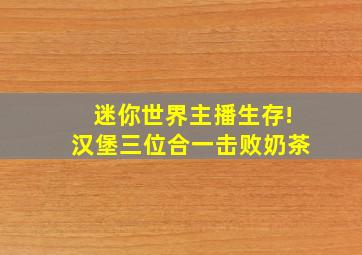 迷你世界主播生存!
汉堡三位合一击败奶茶